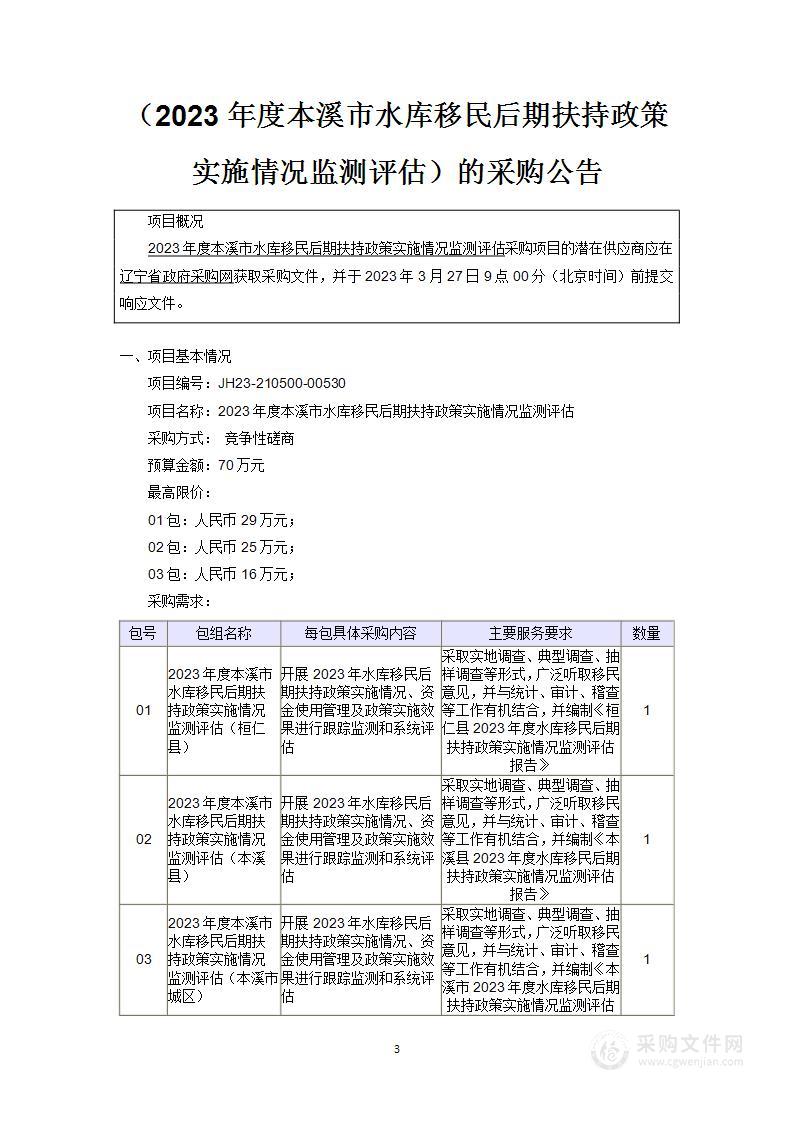 （2023 年度本溪市水库移民后期扶持政策实施情况监测评估）的采购公告

项目概况

2023 年度本溪市水库移民后期扶持政策实施情况监测评估采购项目的潜在供应商应在辽宁省政府采购网获取采购文件，并于 2023 年 3 月 27 日 9 点 00 分（北京时间）前提交响应文件。

一、项目基本情况

项目编号：JH23-210500-00530

项目名称：2023 年度本溪市水库移民后期扶持政策实施情况监测评估

采购方式： 竞争性磋商

预算金额：70 万元

最高限价：

01 包：人民币 29 万元；

02 包：人民币 25 万元；

03 包：人民币 16 万元；

采购需求：

| 包号 | 包组名称 | 每包具体采购内容 | 主要服务要求 | 数量 |
|---|---|---|---|---|
| 01 | 2023 年度本溪市水库移民后期扶持政策实施情况监测评估（桓仁县） | 开展 2023 年水库移民后期扶持政策实施情况、资金使用管理及政策实施效果进行跟踪监测和系统评估 | 采取实地调查、典型调查、抽样调查等形式，广泛听取移民意见，并与统计、审计、稽查等工作有机结合，并编制《桓仁县 2023 年度水库移民后期扶持政策实施情况监测评估报告》 | 1 |
| 02 | 2023 年度本溪市水库移民后期扶持政策实施情况监测评估（本溪县） | 开展 2023 年水库移民后期扶持政策实施情况、资金使用管理及政策实施效果进行跟踪监测和系统评估 | 采取实地调查、典型调查、抽样调查等形式，广泛听取移民意见，并与统计、审计、稽查等工作有机结合，并编制《本溪县 2023 年度水库移民后期扶持政策实施情况监测评估报告》 | 1 |
| 03 | 2023 年度本溪市水库移民后期扶持政策实施情况监测评估（本溪市城区） | 开展 2023 年水库移民后期扶持政策实施情况、资金使用管理及政策实施效果进行跟踪监测和系统评估 | 采取实地调查、典型调查、抽样调查等形式，广泛听取移民意见，并与统计、审计、稽查等工作有机结合，并编制《本溪市 2023 年度水库移民后期扶持政策实施情况监测评估 | 1 |

3

采购文件网
www.cgwenjian.com